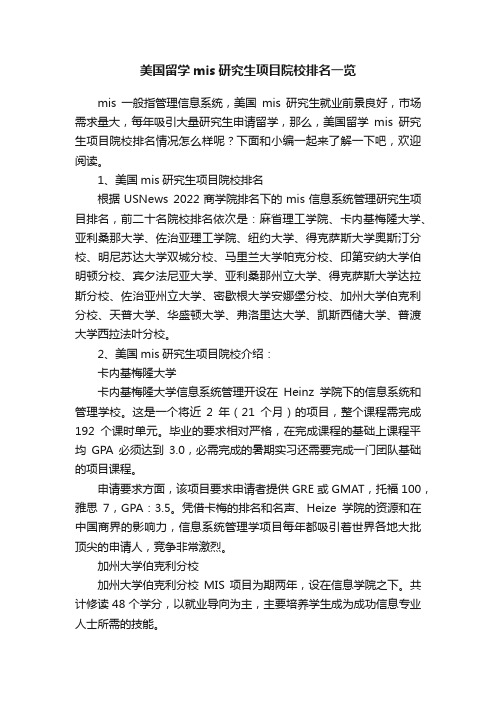 美国留学 mis 研究生项目院校排名一览

mis 一般指管理信息系统，美国 mis 研究生就业前景良好，市场需求量大，每年吸引大量研究生申请留学，那么，美国留学 mis 研究生项目院校排名情况怎么样呢？下面和小编一起来了解一下吧，欢迎阅读。

1、美国 mis 研究生项目院校排名

根据 USNews 2022 商学院排名下的 mis 信息系统管理研究生项目排名，前二十名院校排名依次是：麻省理工学院、卡内基梅隆大学、亚利桑那大学、佐治亚理工学院、纽约大学、得克萨斯大学奥斯汀分校、明尼苏达大学双城分校、马里兰大学帕克分校、印第安纳大学伯明顿分校、宾夕法尼亚大学、亚利桑那州立大学、得克萨斯大学达拉斯分校、佐治亚州立大学、密歇根大学安娜堡分校、加州大学伯克利分校、天普大学、华盛顿大学、弗洛里达大学、凯斯西储大学、普渡大学西拉法叶分校。

2、美国 mis 研究生项目院校介绍：

卡内基梅隆大学

卡内基梅隆大学信息系统管理开设在 Heinz 学院下的信息系统和管理学校。这是一个将近 2 年（21 个月）的项目，整个课程需完成 192 个课时单元。毕业的要求相对严格，在完成课程的基础上课程平均 GPA 必须达到 3.0，必需完成的暑期实习还需要完成一门团队基础的项目课程。

申请要求方面，该项目要求申请者提供 GRE 或 GMAT，托福 100，雅思 7，GPA：3.5。凭借卡梅的排名和名声、Heize 学院的资源和在中国商界的影响力，信息系统管理学项目每年都吸引着世界各地大批顶尖的申请人，竞争非常激烈。

加州大学伯克利分校

加州大学伯克利分校 MIS 项目为期两年，设在信息学院之下。共计修读 48 个学分，以就业导向为主，主要培养学生成为成功信息专业人士所需的技能。